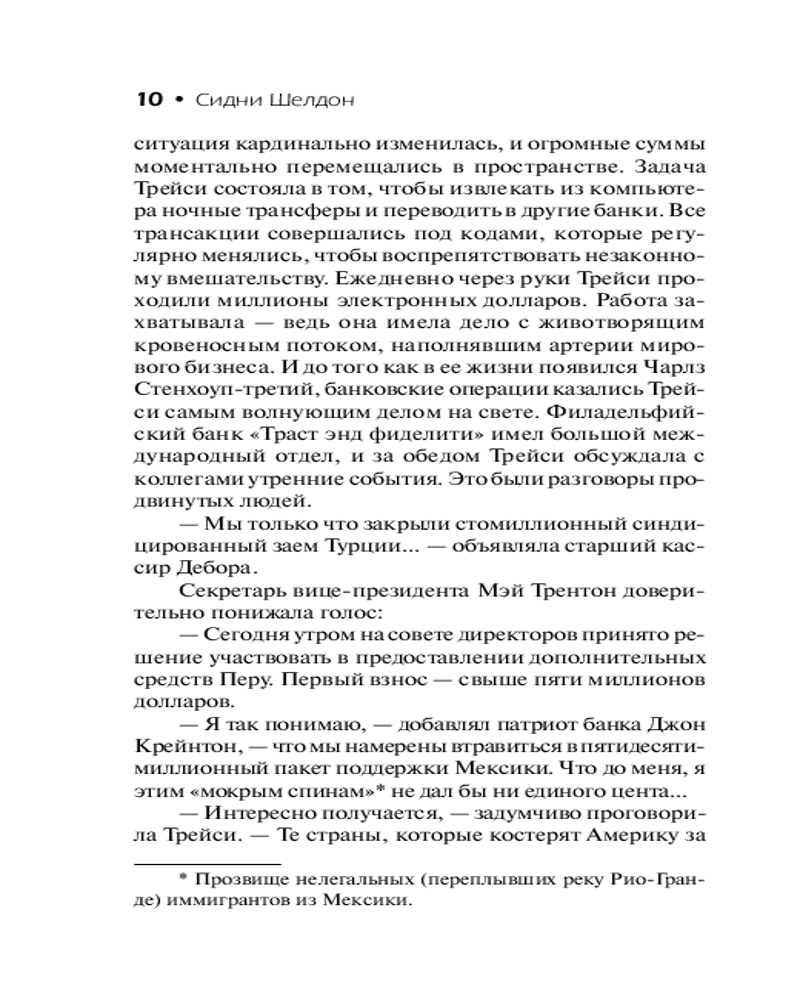 10 • Сидни Шелдон

ситуация кардинально изменилась, и огромные суммы моментально перемещались в пространстве. Задача Трейси состояла в том, чтобы извлекать из компьютера ночные трансферы и переводить в другие банки. Все трансакции совершались под кодами, которые регулярно менялись, чтобы воспрепятствовать незаконному вмешательству. Ежедневно через руки Трейси проходили миллионы электронных долларов. Работа захватывала — ведь она имела дело с животворящим кровеносным потоком, наполнявшим артерии мирового бизнеса. И до того как в ее жизни появился Чарлз Стенхоуп-третий, банковские операции казались Трейси самым волнующим делом на свете. Филадельфийский банк «Траст энд фиделити» имел большой международный отдел, и за обедом Трейси обсуждала с коллегами утренние события. Это были разговоры продвинутых людей.

— Мы только что закрыли стомиллионный синдицированный заем Турции... — объявляла старший кассир Дебора.

Секретарь вице-президента Мэй Трентон доверительно понижала голос:

— Сегодня утром на совете директоров принято решение участвовать в предоставлении дополнительных средств Перу. Первый взнос — свыше пяти миллионов долларов.

— Я так понимаю, — добавлял патриот банка Джон Крейнтон, — что мы намерены втравиться в пятидесятимиллионный пакет поддержки Мексики. Что до меня, я этим «мокрым спинам»* не дал бы ни единого цента...

— Интересно получается, — задумчиво проговорила Трейси. — Те страны, которые костерят Америку за

* Прозвище нелегальных (переплывших реку Рио-Гранде) иммигрантов из Мексики.